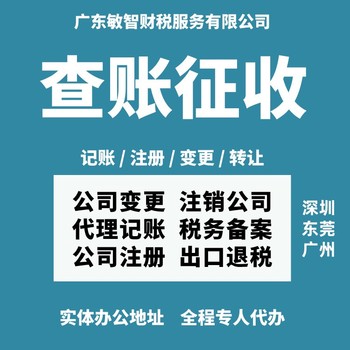 广东敏智财税服务有限公司

查账征收

记账 / 注册 / 变更 / 转让

公司变更 注销公司
代理记账 税务备案
公司注册 出口退税

深圳
东莞
广州

实体办公地址 全程专人代办